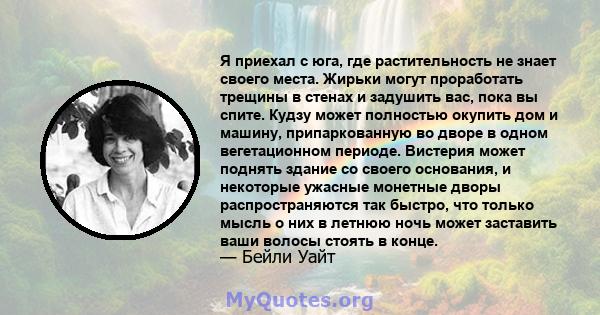 Я приехал с юга, где растительность не знает своего места. Жирьки могут проработать трещины в стенах и задушить вас, пока вы спите. Кудзу может полностью окупить дом и машину, припаркованную во дворе в одном вегетационном периоде. Вистерия может поднять здание со своего основания, и некоторые ужасные монетные дворы распространяются так быстро, что только мысль о них в летнюю ночь может заставить ваши волосы стоять в конце.
— Бейли Уайт

MyQuotes.org